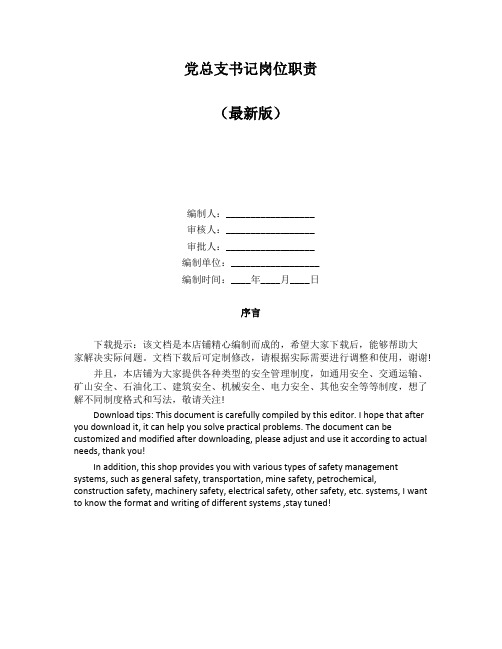 党总支书记岗位职责

（最新版）

编制人：__________________
审核人：__________________
审批人：__________________
编制单位：__________________
编制时间：____年____月____日

序言

下载提示：该文档是本店铺精心编制而成的，希望大家下载后，能够帮助大家解决实际问题。文档下载后可定制修改，请根据实际需要进行调整和使用，谢谢！

并且，本店铺为大家提供各种类型的安全管理制度，如通用安全、交通运输、矿山安全、石油化工、建筑安全、机械安全、电力安全、其他安全等等制度，想了解不同制度格式和写法，敬请关注！

Download tips: This document is carefully compiled by this editor. I hope that after you download it, it can help you solve practical problems. The document can be customized and modified after downloading, please adjust and use it according to actual needs, thank you!

In addition, this shop provides you with various types of safety management systems, such as general safety, transportation, mine safety, petrochemical, construction safety, machinery safety, electrical safety, other safety, etc. systems, I want to know the format and writing of different systems ,stay tuned!